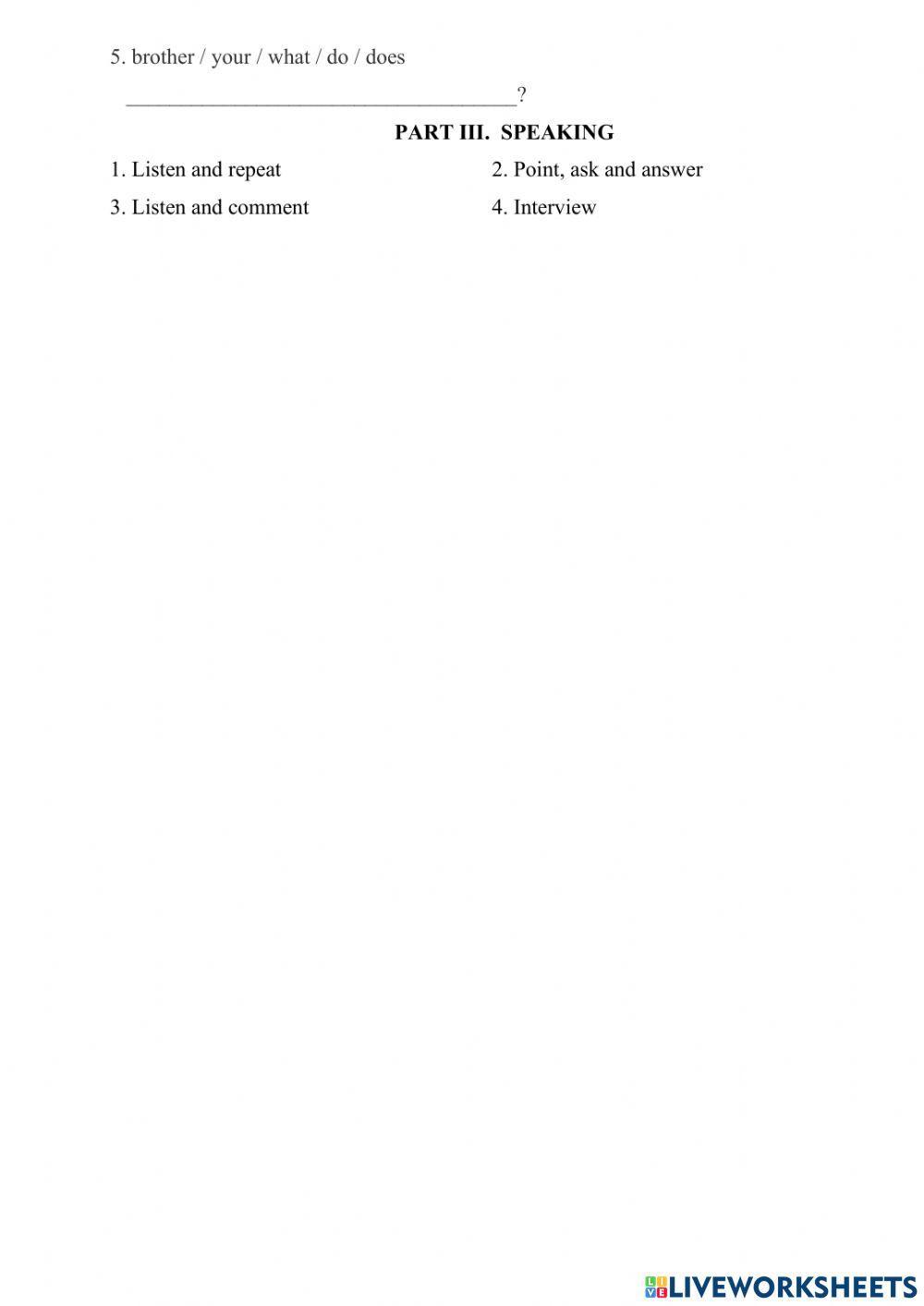 5. brother / your / what / do / does

____________________________________?

PART III. SPEAKING

1. Listen and repeat

2. Point, ask and answer

3. Listen and comment

4. Interview

LIVEWORKSHEETS